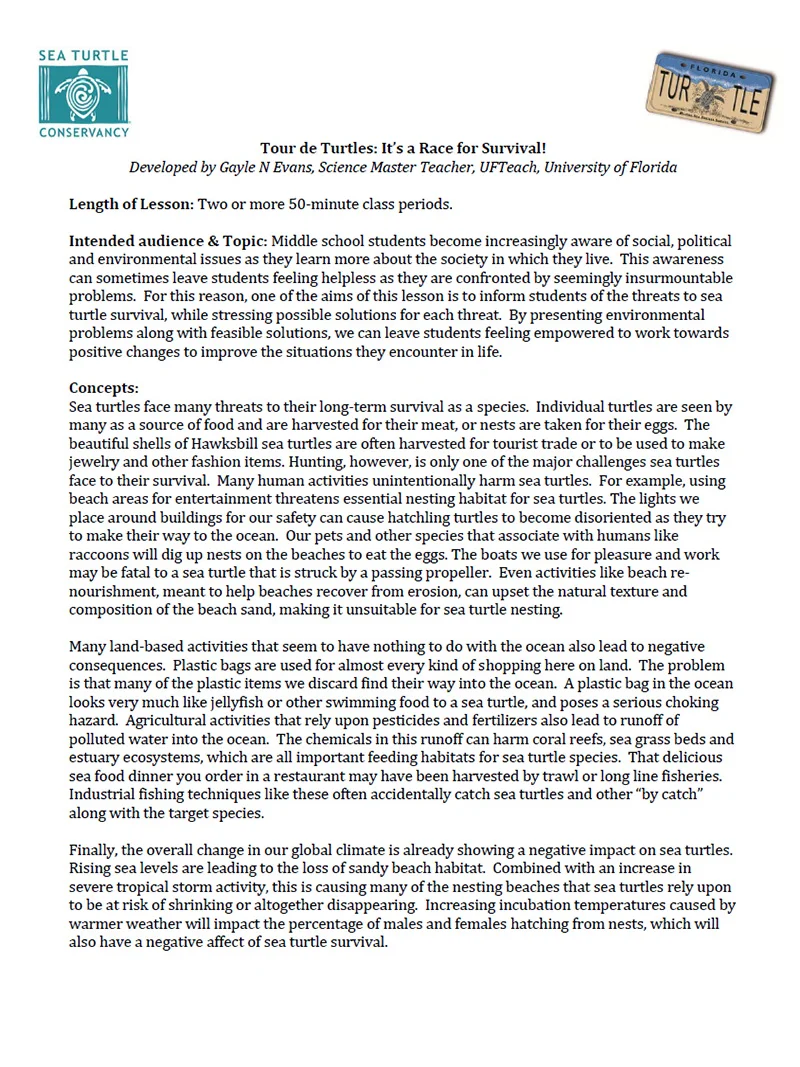 SEA TURTLE CONSERVANCY

FLORIDA TUR TLE

Tour de Turtles: It's a Race for Survival!
Developed by Gayle N Evans, Science Master Teacher, UFTeach, University of Florida

Length of Lesson: Two or more 50-minute class periods.

Intended audience & Topic: Middle school students become increasingly aware of social, political and environmental issues as they learn more about the society in which they live. This awareness can sometimes leave students feeling helpless as they are confronted by seemingly insurmountable problems. For this reason, one of the aims of this lesson is to inform students of the threats to sea turtle survival, while stressing possible solutions for each threat. By presenting environmental problems along with feasible solutions, we can leave students feeling empowered to work towards positive changes to improve the situations they encounter in life.

Concepts:
Sea turtles face many threats to their long-term survival as a species. Individual turtles are seen by many as a source of food and are harvested for their meat, or nests are taken for their eggs. The beautiful shells of Hawksbill sea turtles are often harvested for tourist trade or to be used to make jewelry and other fashion items. Hunting, however, is only one of the major challenges sea turtles face to their survival. Many human activities unintentionally harm sea turtles. For example, using beach areas for entertainment threatens essential nesting habitat for sea turtles. The lights we place around buildings for our safety can cause hatchling turtles to become disoriented as they try to make their way to the ocean. Our pets and other species that associate with humans like raccoons will dig up nests on the beaches to eat the eggs. The boats we use for pleasure and work may be fatal to a sea turtle that is struck by a passing propeller. Even activities like beach re-nourishment, meant to help beaches recover from erosion, can upset the natural texture and composition of the beach sand, making it unsuitable for sea turtle nesting.

Many land-based activities that seem to have nothing to do with the ocean also lead to negative consequences. Plastic bags are used for almost every kind of shopping here on land. The problem is that many of the plastic items we discard find their way into the ocean. A plastic bag in the ocean looks very much like jellyfish or other swimming food to a sea turtle, and poses a serious choking hazard. Agricultural activities that rely upon pesticides and fertilizers also lead to runoff of polluted water into the ocean. The chemicals in this runoff can harm coral reefs, sea grass beds and estuary ecosystems, which are all important feeding habitats for sea turtle species. That delicious sea food dinner you order in a restaurant may have been harvested by trawl or long line fisheries. Industrial fishing techniques like these often accidentally catch sea turtles and other "by catch" along with the target species.

Finally, the overall change in our global climate is already showing a negative impact on sea turtles. Rising sea levels are leading to the loss of sandy beach habitat. Combined with an increase in severe tropical storm activity, this is causing many of the nesting beaches that sea turtles rely upon to be at risk of shrinking or altogether disappearing. Increasing incubation temperatures caused by warmer weather will impact the percentage of males and females hatching from nests, which will also have a negative affect of sea turtle survival.